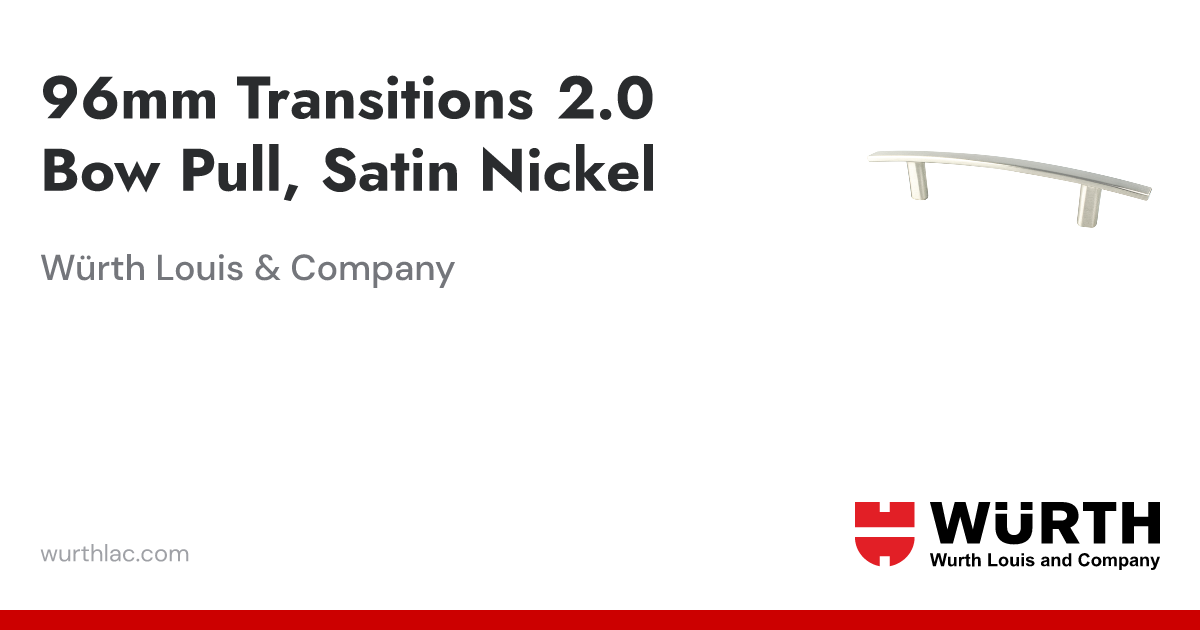 96mm Transitions 2.0 Bow Pull, Satin Nickel

Würth Louis & Company

wurthlac.com

WÜRTH
Wurth Louis and Company